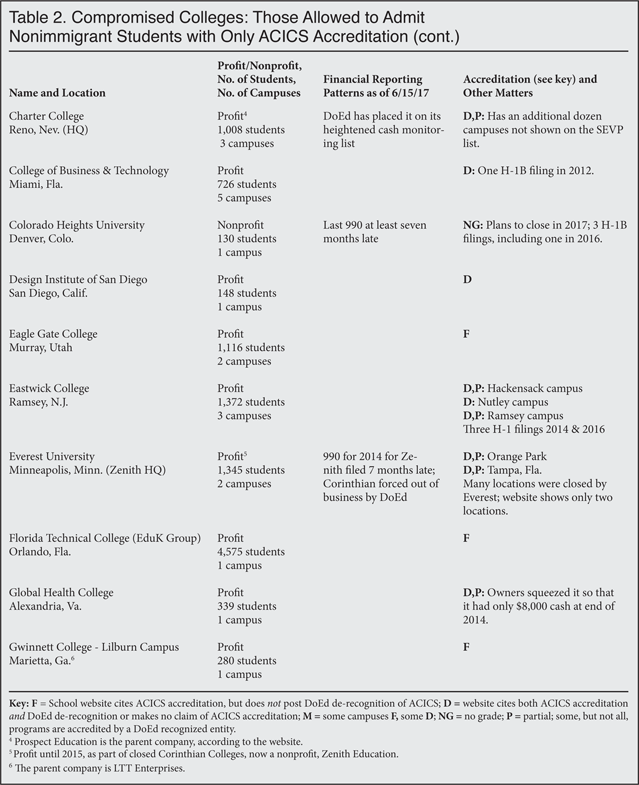 Table 2. Compromised Colleges: Those Allowed to Admit Nonimmigrant Students with Only ACICS Accreditation (cont.)

| Name and Location | Profit/Nonprofit, No. of Students, No. of Campuses | Financial Reporting Patterns as of 6/15/17 | Accreditation (see key) and Other Matters |
|---|---|---|---|
| Charter College Reno, Nev. (HQ) | Profit$^{4}$ 1,008 students 3 campuses | DoEd has placed it on its heightened cash monitoring list | D,P: Has an additional dozen campuses not shown on the SEVP list. |
| College of Business & Technology Miami, Fla. | Profit 726 students 5 campuses | | D: One H-1B filing in 2012. |
| Colorado Heights University Denver, Colo. | Nonprofit 130 students 1 campus | Last 990 at least seven months late | NG: Plans to close in 2017; 3 H-1B filings, including one in 2016. |
| Design Institute of San Diego San Diego, Calif. | Profit 148 students 1 campus | | D |
| Eagle Gate College Murray, Utah | Profit 1,116 students 2 campuses | | F |
| Eastwick College Ramsey, N.J. | Profit 1,372 students 3 campuses | | D,P: Hackensack campus D: Nutley campus D,P: Ramsey campus Three H-1 filings 2014 & 2016 |
| Everest University Minneapolis, Minn. (Zenith HQ) | Profit$^{5}$ 1,345 students 2 campuses | 990 for 2014 for Zenith filed 7 months late; Corinthian forced out of business by DoEd | D,P: Orange Park D,P: Tampa, Fla. Many locations were closed by Everest; website shows only two locations. |
| Florida Technical College (EduK Group) Orlando, Fla. | Profit 4,575 students 1 campus | | F |
| Global Health College Alexandria, Va. | Profit 339 students 1 campus | | D,P: Owners squeezed it so that it had only $8,000 cash at end of 2014. |
| Gwinnett College - Lilburn Campus Marietta, Ga.$^{6}$ | Profit 280 students 1 campus | | F |

Key: F = School website cites ACICS accreditation, but does not post DoEd de-recognition of ACICS; D = website cites both ACICS accreditation and DoEd de-recognition or makes no claim of ACICS accreditation; M = some campuses F, some D; NG = no grade; P = partial; some, but not all, programs are accredited by a DoEd recognized entity.
$^{4}$ Prospect Education is the parent company, according to the website.
$^{5}$ Profit until 2015, as part of closed Corinthian Colleges, now a nonprofit, Zenith Education.
$^{6}$ The parent company is LTT Enterprises.